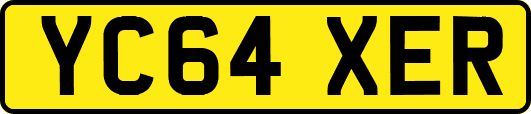 YC64 XER